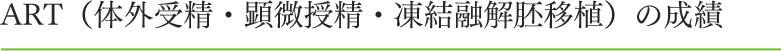 ART（体外受精・顕微授精・凍結融解胚移植）の成績